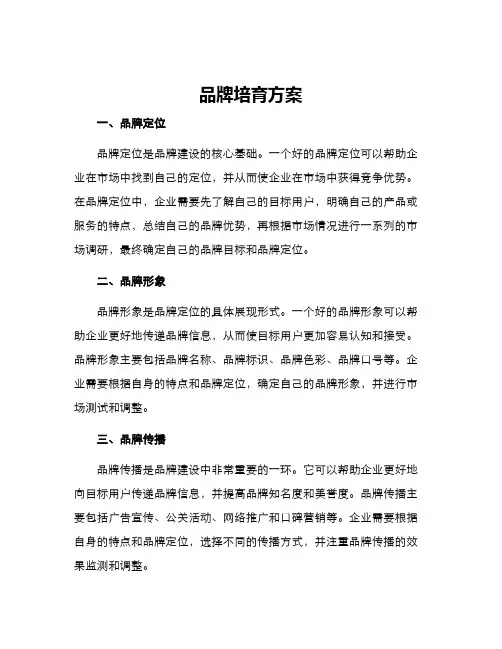 品牌培育方案

一、品牌定位

品牌定位是品牌建设的核心基础。一个好的品牌定位可以帮助企业在市场中找到自己的定位，并从而使企业在市场中获得竞争优势。在品牌定位中，企业需要先了解自己的目标用户，明确自己的产品或服务的特点，总结自己的品牌优势，再根据市场情况进行一系列的市场调研，最终确定自己的品牌目标和品牌定位。

二、品牌形象

品牌形象是品牌定位的具体展现形式。一个好的品牌形象可以帮助企业更好地传递品牌信息，从而使目标用户更加容易认知和接受。品牌形象主要包括品牌名称、品牌标识、品牌色彩、品牌口号等。企业需要根据自身的特点和品牌定位，确定自己的品牌形象，并进行市场测试和调整。

三、品牌传播

品牌传播是品牌建设中非常重要的一环。它可以帮助企业更好地向目标用户传递品牌信息，并提高品牌知名度和美誉度。品牌传播主要包括广告宣传、公关活动、网络推广和口碑营销等。企业需要根据自身的特点和品牌定位，选择不同的传播方式，并注重品牌传播的效果监测和调整。